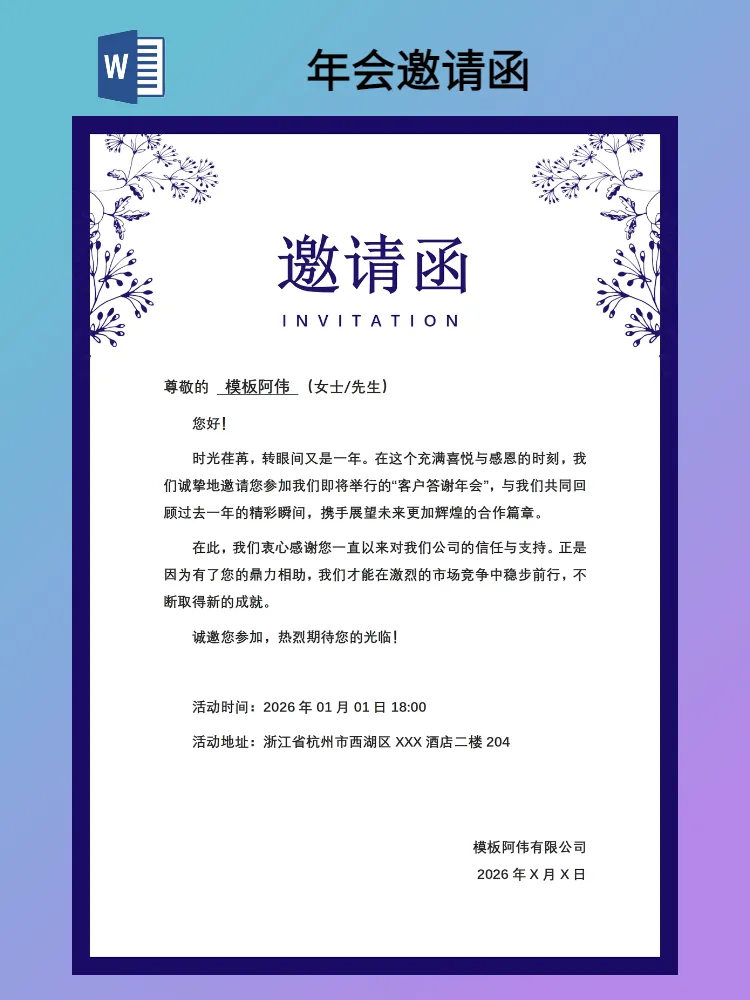 W

年会邀请函

邀请函
INVITATION

尊敬的 模板阿伟 （女士/先生）

您好！

时光荏苒，转眼间又是一年。在这个充满喜悦与感恩的时刻，我们诚挚地邀请您参加我们即将举行的“客户答谢年会”，与我们共同回顾过去一年的精彩瞬间，携手展望未来更加辉煌的合作篇章。

在此，我们衷心感谢您一直以来对我们公司的信任与支持。正是因为有了您的鼎力相助，我们才能在激烈的市场竞争中稳步前行，不断取得新的成就。

诚邀您参加，热烈期待您的光临！

活动时间：2026 年 01 月 01 日 18:00

活动地址：浙江省杭州市西湖区 XXX 酒店二楼 204

模板阿伟有限公司

2026 年 X 月 X 日